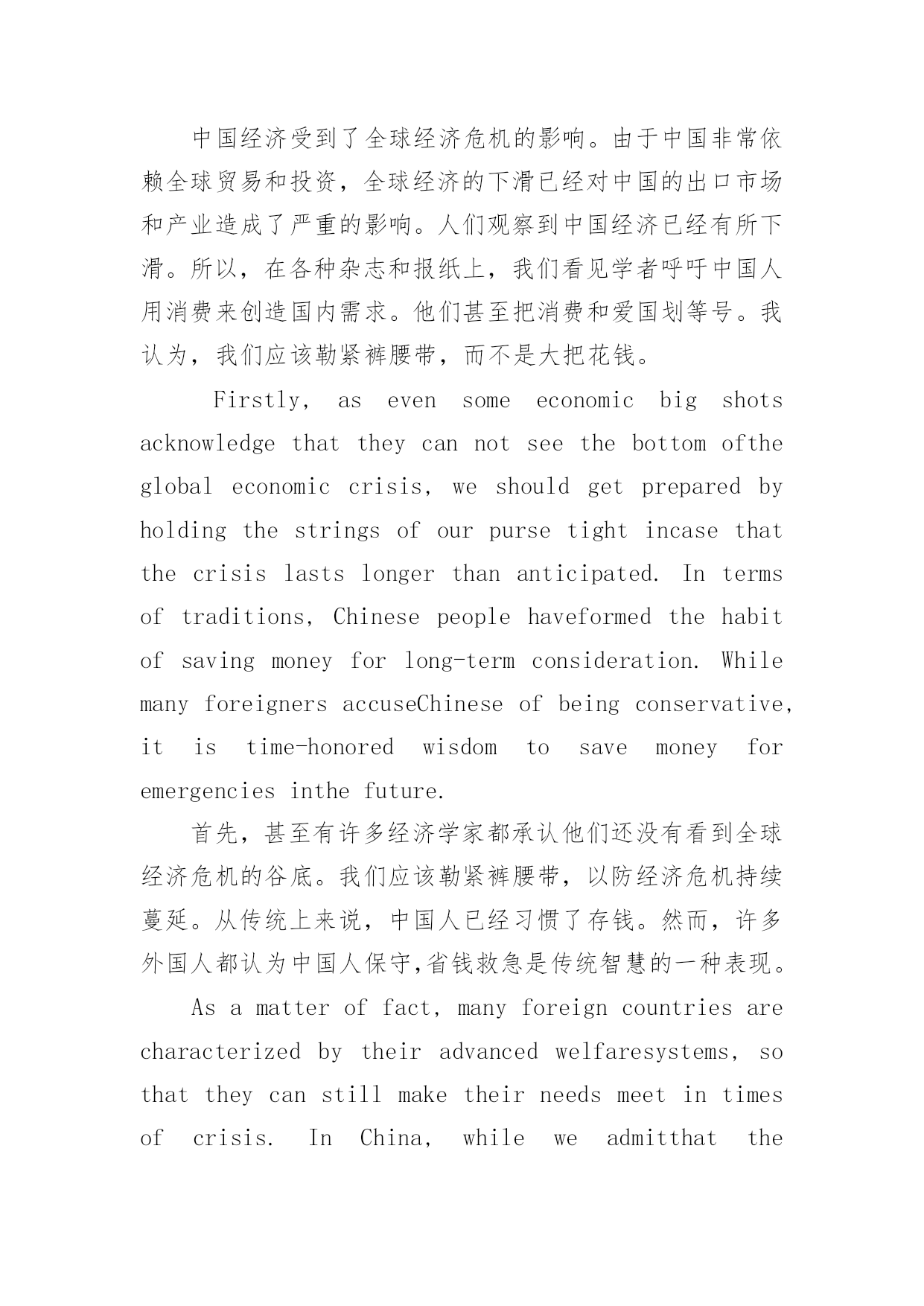 中国经济受到了全球经济危机的影响。由于中国非常依赖全球贸易和投资，全球经济的下滑已经对中国的出口市场和产业造成了严重的影响。人们观察到中国经济已经有所下滑。所以，在各种杂志和报纸上，我们看见学者呼吁中国人用消费来创造国内需求。他们甚至把消费和爱国划等号。我认为，我们应该勒紧裤腰带，而不是大把花钱。

Firstly, as even some economic big shots acknowledge that they can not see the bottom ofthe global economic crisis, we should get prepared by holding the strings of our purse tight incase that the crisis lasts longer than anticipated. In terms of traditions, Chinese people haveformed the habit of saving money for long-term consideration. While many foreigners accuseChinese of being conservative, it is time-honored wisdom to save money for emergencies inthe future.

首先，甚至有许多经济学家都承认他们还没有看到全球经济危机的谷底。我们应该勒紧裤腰带，以防经济危机持续蔓延。从传统上来说，中国人已经习惯了存钱。然而，许多外国人都认为中国人保守,省钱救急是传统智慧的一种表现。

As a matter of fact, many foreign countries are characterized by their advanced welfaresystems, so that they can still make their needs meet in times of crisis. In China, while we admitthat the